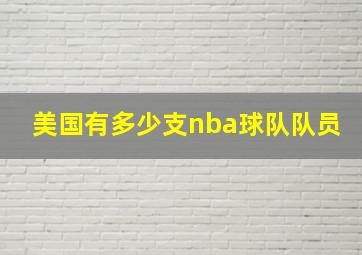 美国有多少支nba球队队员